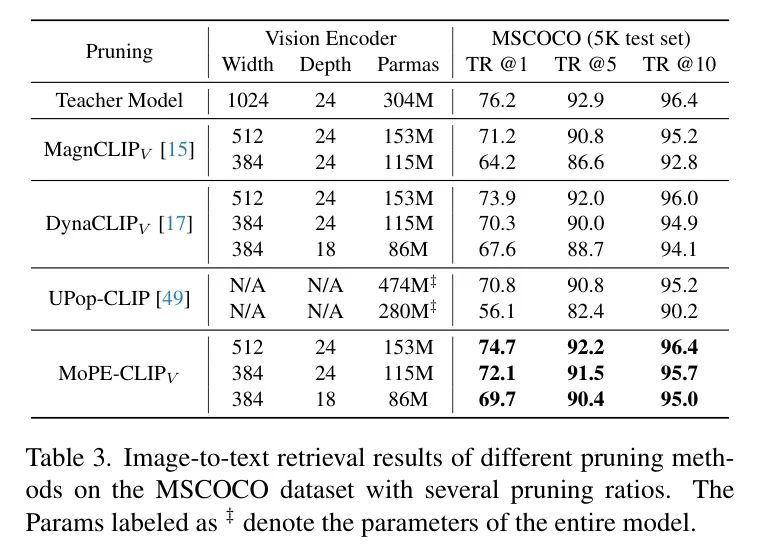 | Pruning | Vision Encoder Width | Vision Encoder Depth | Vision Encoder Parmas | MSCOCO (5K test set) TR @1 | MSCOCO (5K test set) TR @5 | MSCOCO (5K test set) TR @10 |
|---|---|---|---|---|---|---|
| Teacher Model | 1024 | 24 | 304M | 76.2 | 92.9 | 96.4 |
| MagnCLIP$_V$ [15] | 512 | 24 | 153M | 71.2 | 90.8 | 95.2 |
| | 384 | 24 | 115M | 64.2 | 86.6 | 92.8 |
| DynaCLIP$_V$ [17] | 512 | 24 | 153M | 73.9 | 92.0 | 96.0 |
| | 384 | 24 | 115M | 70.3 | 90.0 | 94.9 |
| | 384 | 18 | 86M | 67.6 | 88.7 | 94.1 |
| UPop-CLIP [49] | N/A | N/A | 474M$^‡$ | 70.8 | 90.8 | 95.2 |
| | N/A | N/A | 280M$^‡$ | 56.1 | 82.4 | 90.2 |
| MoPE-CLIP$_V$ | 512 | 24 | 153M | **74.7** | **92.2** | **96.4** |
| | 384 | 24 | 115M | **72.1** | **91.5** | **95.7** |
| | 384 | 18 | 86M | **69.7** | **90.4** | **95.0** |

Table 3. Image-to-text retrieval results of different pruning methods on the MSCOCO dataset with several pruning ratios. The Params labeled as $^‡$ denote the parameters of the entire model.